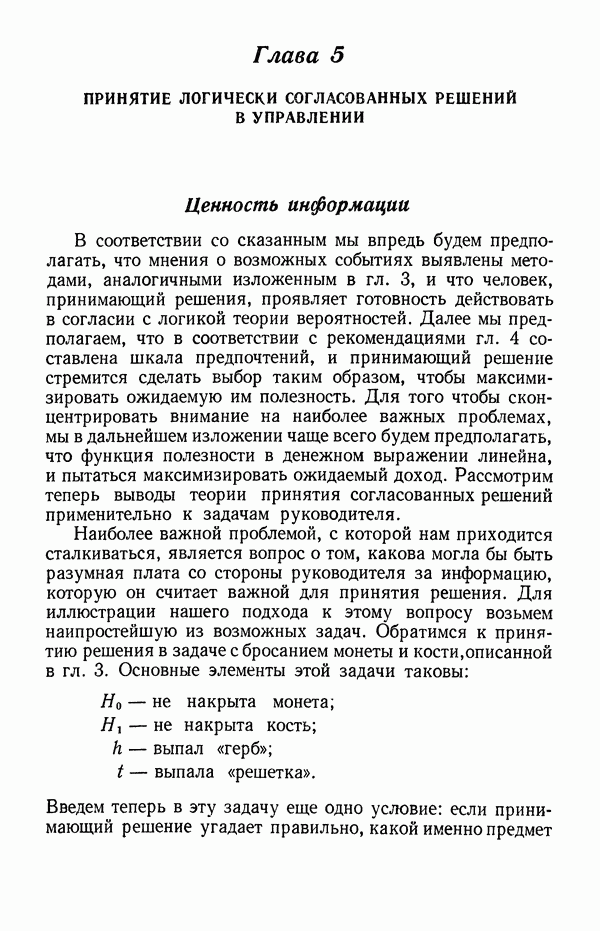 Глава 5

ПРИНЯТИЕ ЛОГИЧЕСКИ СОГЛАСОВАННЫХ РЕШЕНИЙ В УПРАВЛЕНИИ

Ценность информации

В соответствии со сказанным мы впредь будем предполагать, что мнения о возможных событиях выявлены методами, аналогичными изложенным в гл. 3, и что человек, принимающий решения, проявляет готовность действовать в согласии с логикой теории вероятностей. Далее мы предполагаем, что в соответствии с рекомендациями гл. 4 составлена шкала предпочтений, и принимающий решение стремится сделать выбор таким образом, чтобы максимизировать ожидаемую им полезность. Для того чтобы сконцентрировать внимание на наиболее важных проблемах, мы в дальнейшем изложении чаще всего будем предполагать, что функция полезности в денежном выражении линейна, и пытаться максимизировать ожидаемый доход. Рассмотрим теперь выводы теории принятия согласованных решений применительно к задачам руководителя.

Наиболее важной проблемой, с которой нам приходится сталкиваться, является вопрос о том, какова могла бы быть разумная плата со стороны руководителя за информацию, которую он считает важной для принятия решения. Для иллюстрации нашего подхода к этому вопросу возьмем наипростейшую из возможных задач. Обратимся к принятию решения в задаче с бросанием монеты и кости, описанной в гл. 3. Основные элементы этой задачи таковы:

$H_0$ — не накрыта монета;
$H_1$ — не накрыта кость;
$h$ — выпал «герб»;
$t$ — выпала «решетка».

Введем теперь в эту задачу еще одно условие: если принимающий решение угадает правильно, какой именно предмет